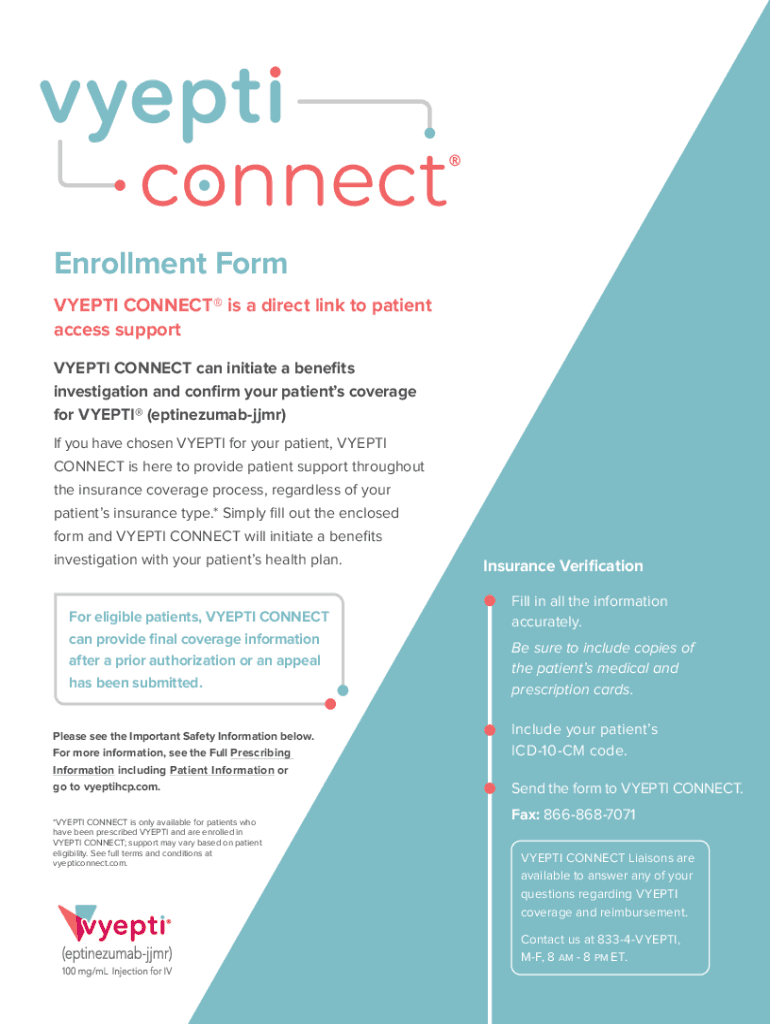 vyepti connect®

Enrollment Form

VYEPTI CONNECT® is a direct link to patient access support

VYEPTI CONNECT can initiate a benefits investigation and confirm your patient's coverage for VYEPTI® (eptinezumab-jjmr)

If you have chosen VYEPTI for your patient, VYEPTI CONNECT is here to provide patient support throughout the insurance coverage process, regardless of your patient's insurance type.* Simply fill out the enclosed form and VYEPTI CONNECT will initiate a benefits investigation with your patient's health plan.

For eligible patients, VYEPTI CONNECT can provide final coverage information after a prior authorization or an appeal has been submitted.

Please see the Important Safety Information below. For more information, see the Full Prescribing Information including Patient Information or go to vyeptihcp.com.

*VYEPTI CONNECT is only available for patients who have been prescribed VYEPTI and are enrolled in VYEPTI CONNECT; support may vary based on patient eligibility. See full terms and conditions at vyepticonnect.com.

vyepti®
(eptinezumab-jjmr)
100 mg/mL Injection for IV

Insurance Verification

Fill in all the information accurately.

Be sure to include copies of the patient's medical and prescription cards.

Include your patient's ICD-10-CM code.

Send the form to VYEPTI CONNECT.

Fax: 866-868-7071

VYEPTI CONNECT Liaisons are available to answer any of your questions regarding VYEPTI coverage and reimbursement.

Contact us at 833-4-VYEPTI, M-F, 8 AM - 8 PM ET.